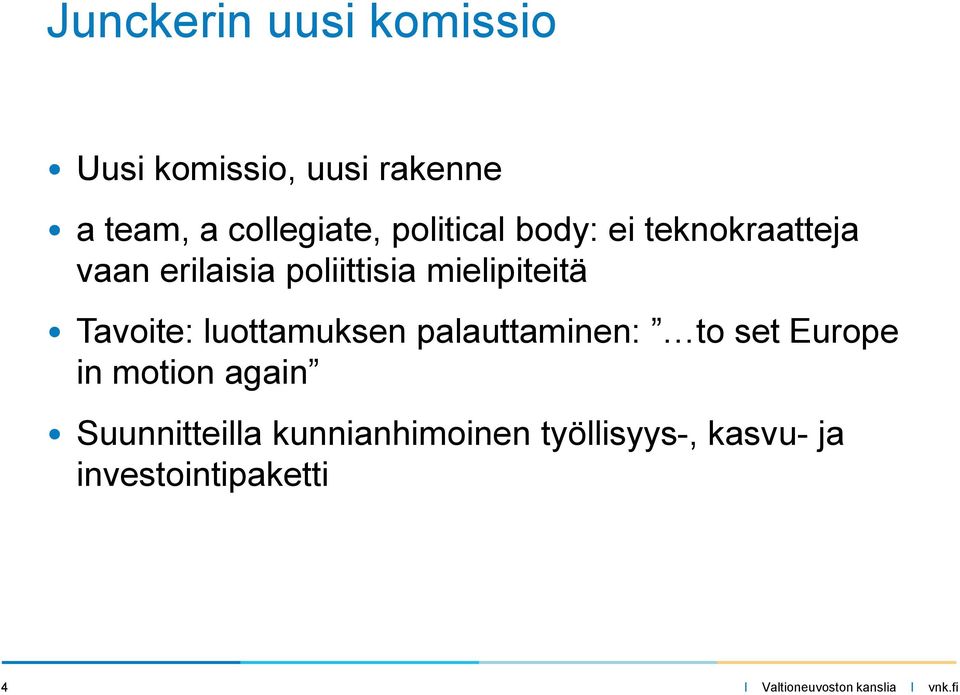 Junckerin uusi komissio

• Uusi komissio, uusi rakenne

• a team, a collegiate, political body: ei teknokraatteja vaan erilaisia poliittisia mielipiteitä

• Tavoite: luottamuksen palauttaminen: ”…to set Europe in motion again”

• Suunnitteilla kunnianhimoinen työllisyys-, kasvu- ja investointipaketti

4 | Valtioneuvoston kanslia | vnk.fi